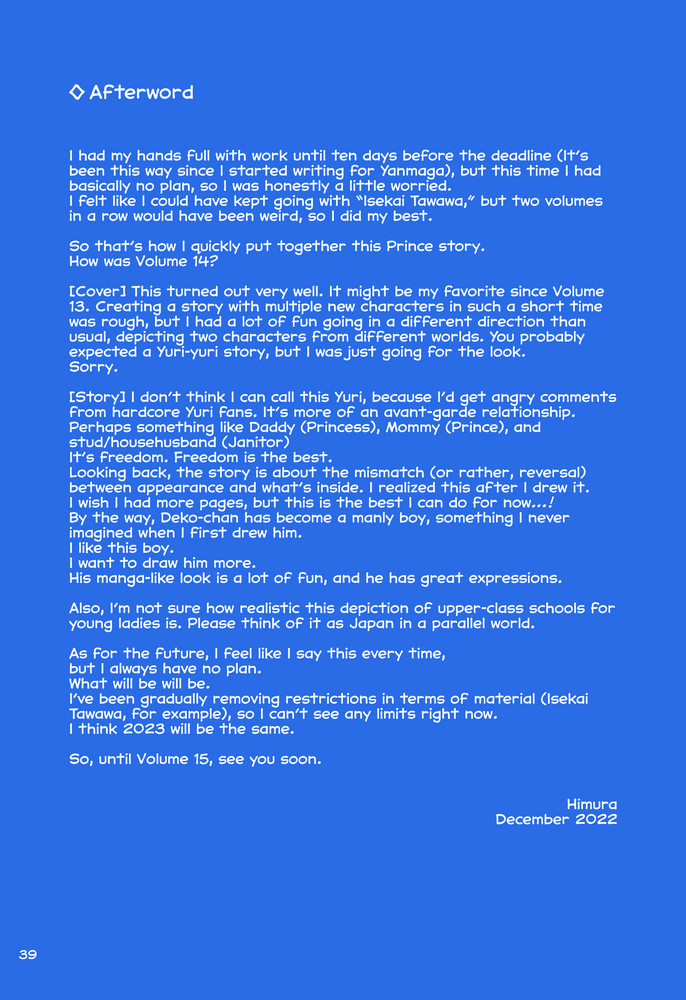 ◇ Afterword

I had my hands full with work until ten days before the deadline (It's been this way since I started writing for Yanmaga), but this time I had basically no plan, so I was honestly a little worried.
I felt like I could have kept going with "Isekai Tawawa," but two volumes in a row would have been weird, so I did my best.

So that's how I quickly put together this Prince story.
How was Volume 14?

[Cover] This turned out very well. It might be my favorite since Volume 13. Creating a story with multiple new characters in such a short time was rough, but I had a lot of fun going in a different direction than usual, depicting two characters from different worlds. You probably expected a Yuri-yuri story, but I was just going for the look.
Sorry.

[Story] I don't think I can call this Yuri, because I'd get angry comments from hardcore Yuri fans. It's more of an avant-garde relationship.
Perhaps something like Daddy (Princess), Mommy (Prince), and stud/househusband (Janitor)
It's freedom. Freedom is the best.
Looking back, the story is about the mismatch (or rather, reversal) between appearance and what's inside. I realized this after I drew it.
I wish I had more pages, but this is the best I can do for now...!
By the way, Deko-chan has become a manly boy, something I never imagined when I first drew him.
I like this boy.
I want to draw him more.
His manga-like look is a lot of fun, and he has great expressions.

Also, I'm not sure how realistic this depiction of upper-class schools for young ladies is. Please think of it as Japan in a parallel world.

As for the future, I feel like I say this every time,
but I always have no plan.
What will be will be.
I've been gradually removing restrictions in terms of material (Isekai Tawawa, for example), so I can't see any limits right now.
I think 2023 will be the same.

So, until Volume 15, see you soon.

Himura
December 2022

39